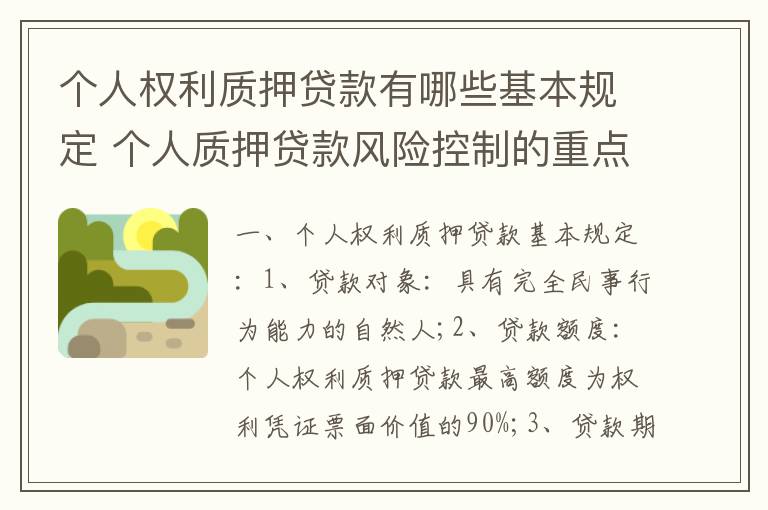 个人权利质押贷款有哪些基本规定 个人质押贷款风险控制的重点

一、个人权利质押贷款基本规定：1、贷款对象：具有完全民事行为能力的自然人；2、贷款额度：个人权利质押贷款最高额度为权利凭证票面价值的90%；3、贷款期